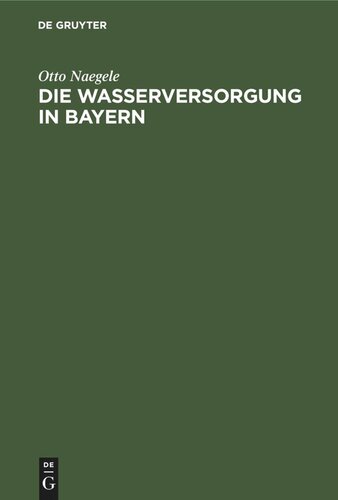 DE GRUYTER

Otto Naegele

DIE WASSERVERSORGUNG IN BAYERN

DE
G